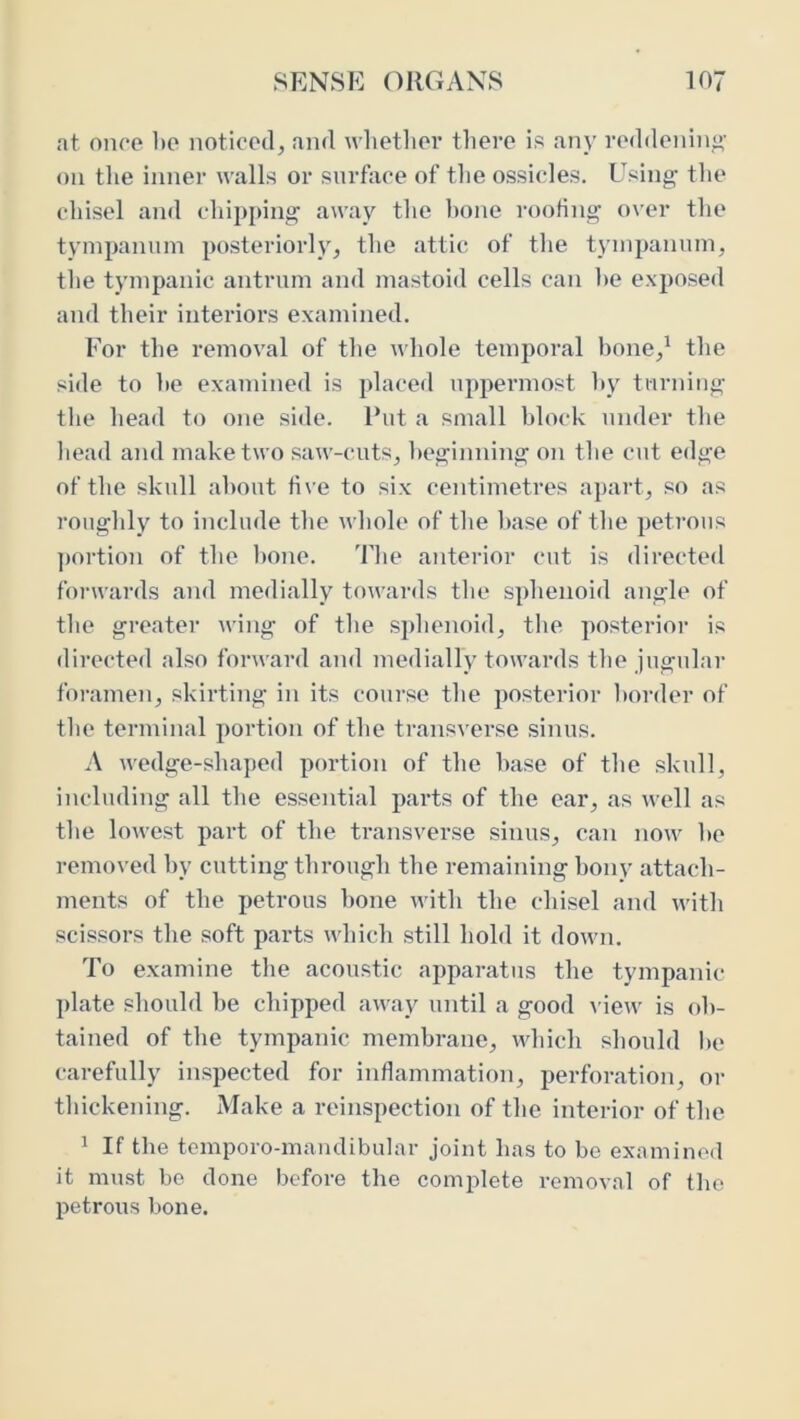 SENSE ORGANS 107

at once be noticed, and whether there is any reddening on the inner walls or surface of the ossicles. Using the chisel and chipping away the bone roofing over the tympanum posteriorly, the attic of the tympanum, the tympanic antrum and mastoid cells can be exposed and their interiors examined.

For the removal of the whole temporal bone,$^1$ the side to be examined is placed uppermost by turning the head to one side. Put a small block under the head and make two saw-cuts, beginning on the cut edge of the skull about five to six centimetres apart, so as roughly to include the whole of the base of the petrous portion of the bone. The anterior cut is directed forwards and medially towards the sphenoid angle of the greater wing of the sphenoid, the posterior is directed also forward and medially towards the jugular foramen, skirting in its course the posterior border of the terminal portion of the transverse sinus.

A wedge-shaped portion of the base of the skull, including all the essential parts of the ear, as well as the lowest part of the transverse sinus, can now be removed by cutting through the remaining bony attachments of the petrous bone with the chisel and with scissors the soft parts which still hold it down.

To examine the acoustic apparatus the tympanic plate should be chipped away until a good view is obtained of the tympanic membrane, which should be carefully inspected for inflammation, perforation, or thickening. Make a reinspection of the interior of the

$^1$ If the temporo-mandibular joint has to be examined it must be done before the complete removal of the petrous bone.